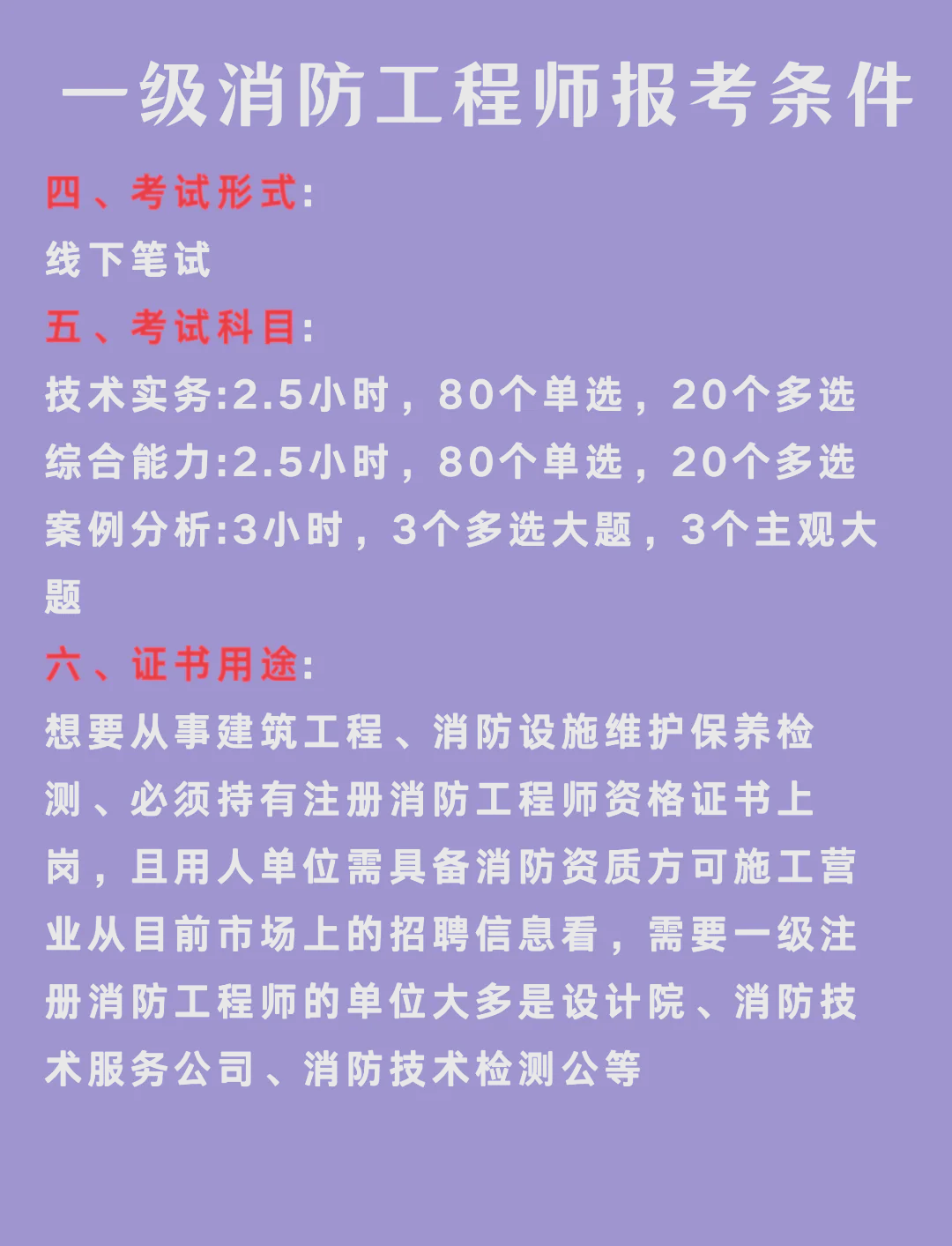 一级消防工程师报考条件

四、考试形式:

线下笔试

五、考试科目:

技术实务:2.5小时，80个单选，20个多选

综合能力:2.5小时，80个单选，20个多选

案例分析:3小时，3个多选大题，3个主观大题

六、证书用途:

想要从事建筑工程、消防设施维护保养检测、必须持有注册消防工程师资格证书上岗，且用人单位需具备消防资质方可施工营业从目前市场上的招聘信息看，需要一级注册消防工程师的单位大多是设计院、消防技术服务公司、消防技术检测公等